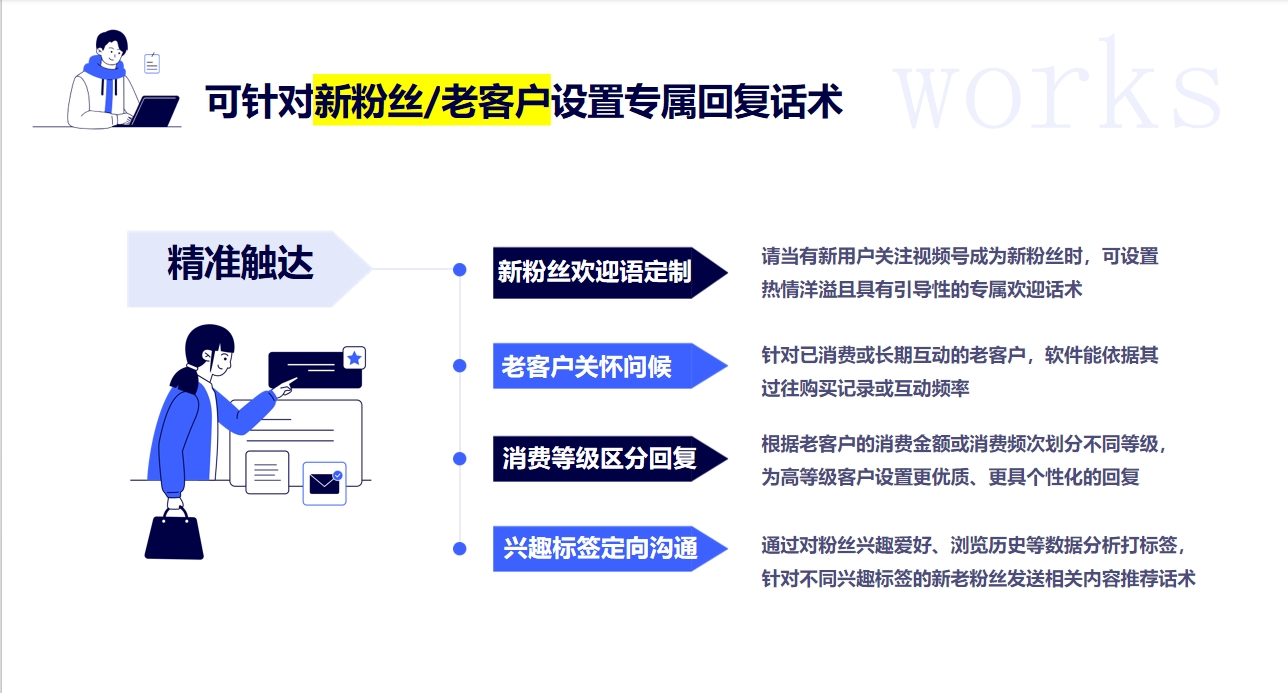 可针对新粉丝/老客户设置专属回复话术

works

精准触达

新粉丝欢迎语定制

请当有新用户关注视频号成为新粉丝时，可设置热情洋溢且具有引导性的专属欢迎话术

老客户关怀问候

针对已消费或长期互动的老客户，软件能依据其过往购买记录或互动频率

消费等级区分回复

根据老客户的消费金额或消费频次划分不同等级，为高等级客户设置更优质、更具个性化的回复

兴趣标签定向沟通

通过对粉丝兴趣爱好、浏览历史等数据分析打标签，针对不同兴趣标签的新老粉丝发送相关内容推荐话术